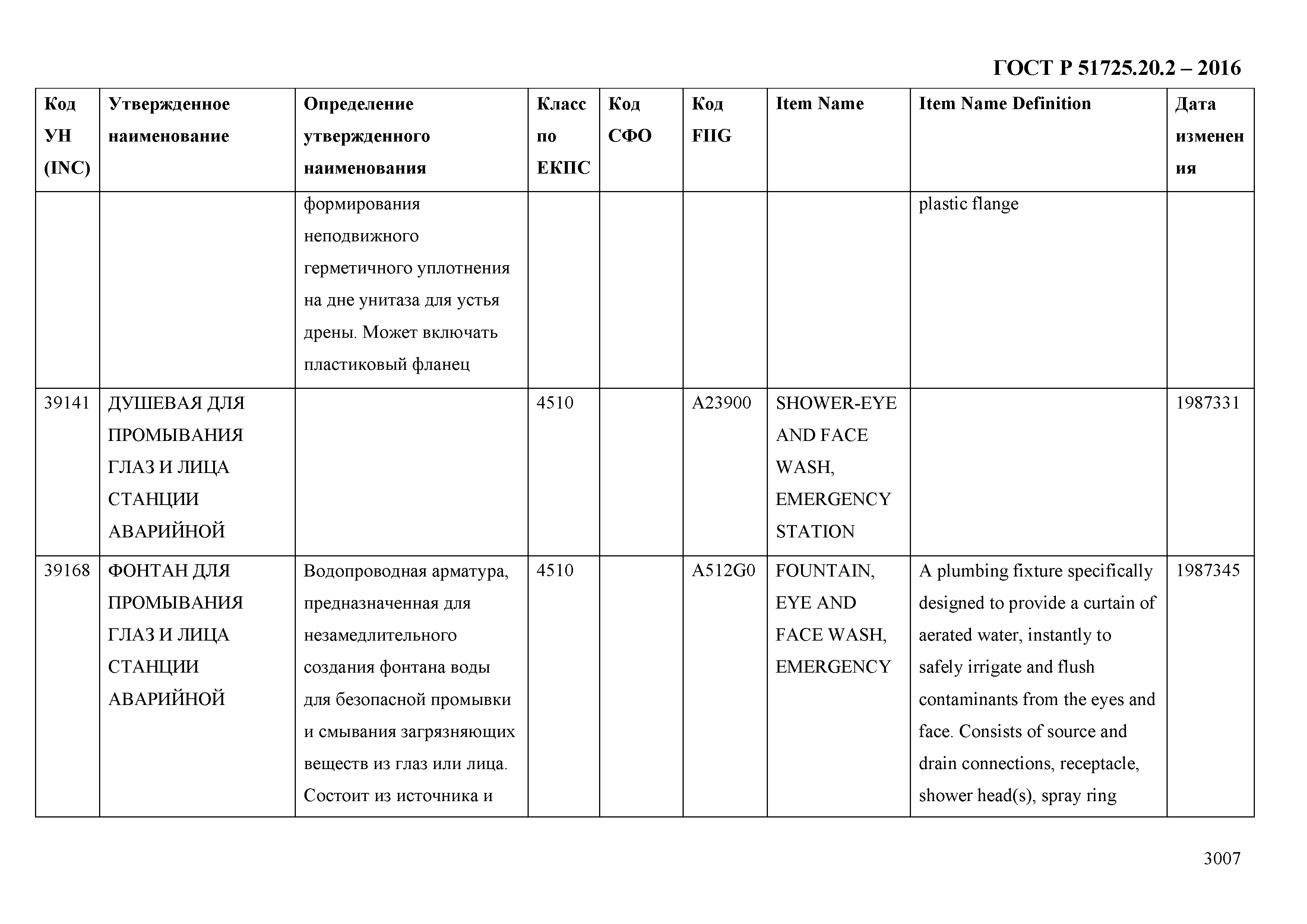 ГОСТ Р 51725.20.2 – 2016

| Код УН (INC) | Утвержденное наименование | Определение утвержденного наименования | Класс по ЕКПС | Код СФО | Код FIIG | Item Name | Item Name Definition | Дата изменения |
|---|---|---|---|---|---|---|---|---|
| | | формирования неподвижного герметичного уплотнения на дне унитаза для устья дрены. Может включать пластиковый фланец | | | | | plastic flange | |
| 39141 | ДУШЕВАЯ ДЛЯ ПРОМЫВАНИЯ ГЛАЗ И ЛИЦА СТАНЦИИ АВАРИЙНОЙ | | 4510 | | A23900 | SHOWER-EYE AND FACE WASH, EMERGENCY STATION | | 1987331 |
| 39168 | ФОНТАН ДЛЯ ПРОМЫВАНИЯ ГЛАЗ И ЛИЦА СТАНЦИИ АВАРИЙНОЙ | Водопроводная арматура, предназначенная для незамедлительного создания фонтана воды для безопасной промывки и смывания загрязняющих веществ из глаз или лица. Состоит из источника и | 4510 | | A512G0 | FOUNTAIN, EYE AND FACE WASH, EMERGENCY | A plumbing fixture specifically designed to provide a curtain of aerated water, instantly to safely irrigate and flush contaminants from the eyes and face. Consists of source and drain connections, receptacle, shower head(s), spray ring | 1987345 |

3007